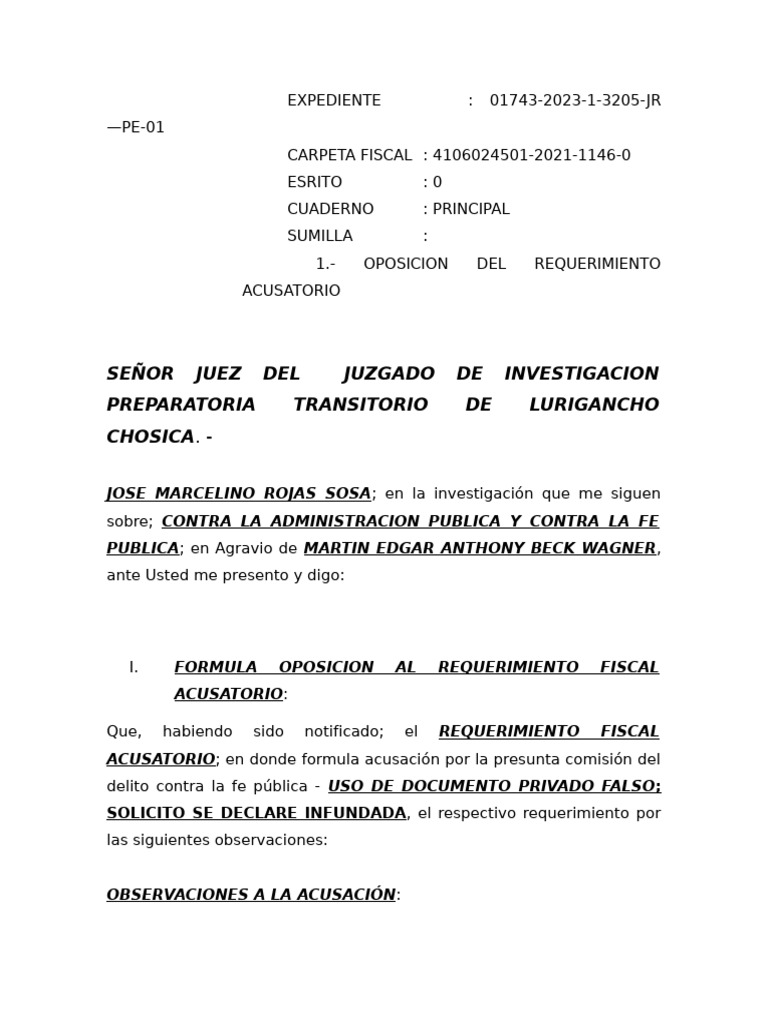 EXPEDIENTE : 01743-2023-1-3205-JR—PE-01
CARPETA FISCAL : 4106024501-2021-1146-0
ESRITO : 0
CUADERNO : PRINCIPAL
SUMILLA :
1.- OPOSICION DEL REQUERIMIENTO ACUSATORIO

SEÑOR JUEZ DEL JUZGADO DE INVESTIGACION PREPARATORIA TRANSITORIO DE LURIGANCHO CHOSICA. -

JOSE MARCELINO ROJAS SOSA; en la investigación que me siguen sobre; CONTRA LA ADMINISTRACION PUBLICA Y CONTRA LA FE PUBLICA; en Agravio de MARTIN EDGAR ANTHONY BECK WAGNER, ante Usted me presento y digo:

I. FORMULA OPOSICION AL REQUERIMIENTO FISCAL ACUSATORIO:

Que, habiendo sido notificado; el REQUERIMIENTO FISCAL ACUSATORIO; en donde formula acusación por la presunta comisión del delito contra la fe pública - USO DE DOCUMENTO PRIVADO FALSO; SOLICITO SE DECLARE INFUNDADA, el respectivo requerimiento por las siguientes observaciones:

OBSERVACIONES A LA ACUSACIÓN: